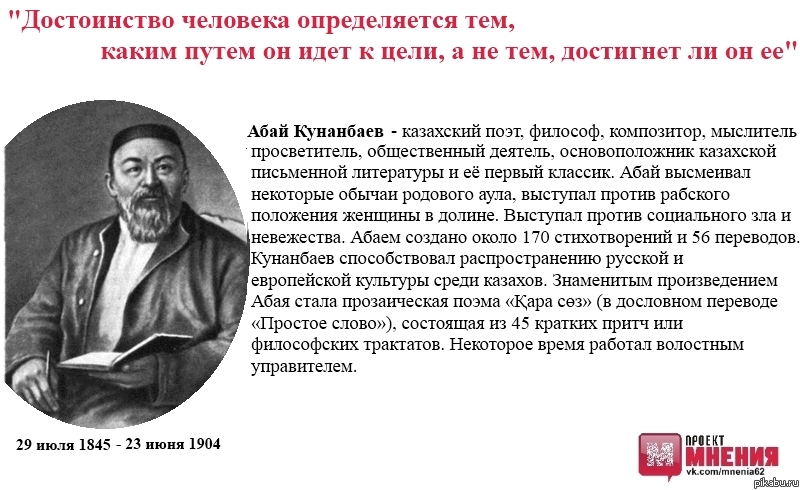 "Достоинство человека определяется тем, каким путем он идет к цели, а не тем, достигнет ли он ее"

Абай Кунанбаев - казахский поэт, философ, композитор, мыслитель просветитель, общественный деятель, основоположник казахской письменной литературы и её первый классик. Абай высмеивал некоторые обычаи родового аула, выступал против рабского положения женщины в долине. Выступал против социального зла и невежества. Абаем создано около 170 стихотворений и 56 переводов. Кунанбаев способствовал распространению русской и европейской культуры среди казахов. Знаменитым произведением Абая стала прозаическая поэма «Қара сөз» (в дословном переводе «Простое слово»), состоящая из 45 кратких притч или философских трактатов. Некоторое время работал волостным управителем.

29 июля 1845 - 23 июня 1904

ПРОЕКТ МНЕНИЯ
vk.com/mnenia62

pikabu.ru